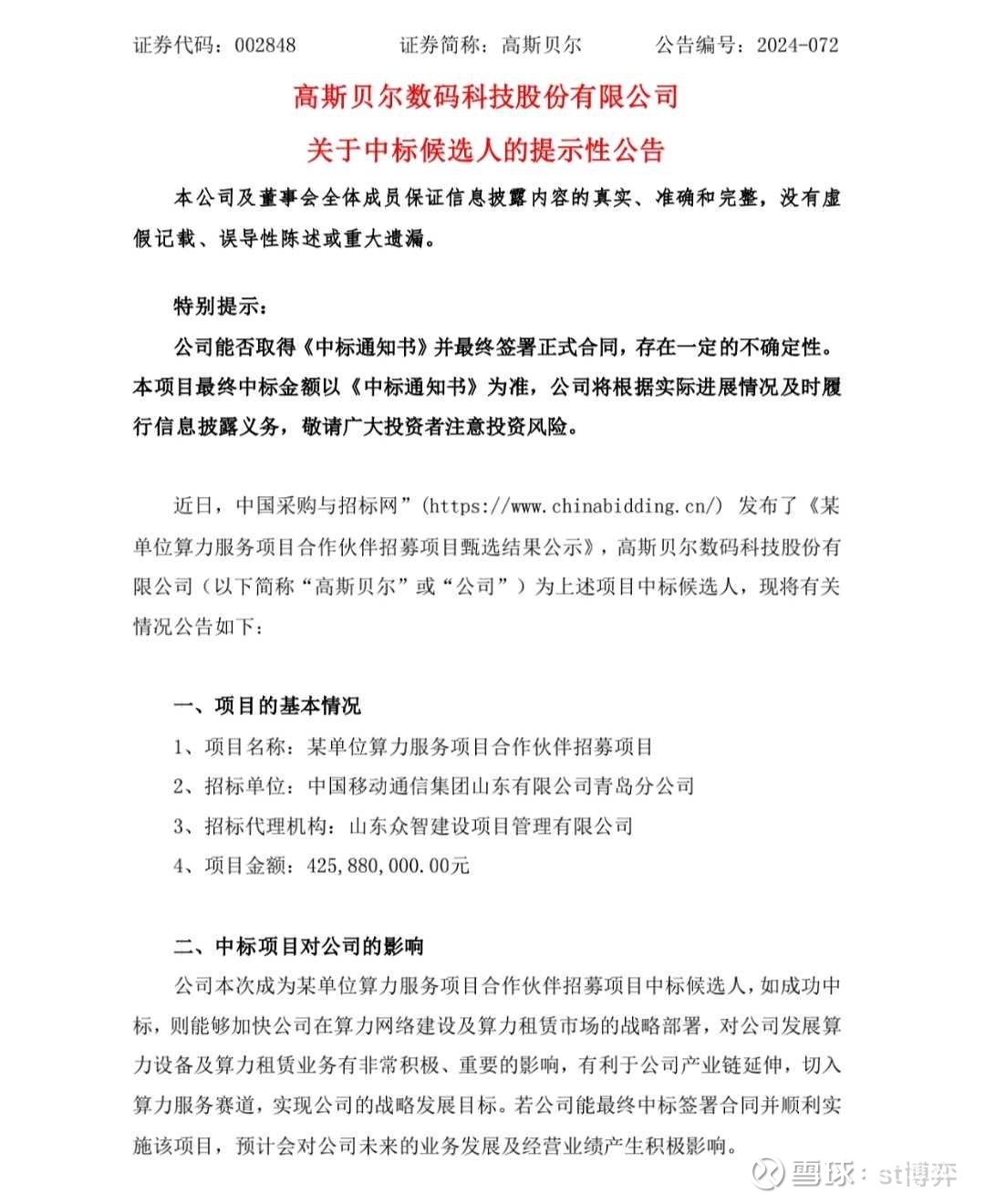 证券代码：002848　　证券简称：高斯贝尔　　公告编号：2024-072

高斯贝尔数码科技股份有限公司

关于中标候选人的提示性公告

本公司及董事会全体成员保证信息披露内容的真实、准确和完整，没有虚假记载、误导性陈述或重大遗漏。

特别提示：

公司能否取得《中标通知书》并最终签署正式合同，存在一定的不确定性。本项目最终中标金额以《中标通知书》为准，公司将根据实际进展情况及时履行信息披露义务，敬请广大投资者注意投资风险。

近日，中国采购与招标网”（https://www.chinabidding.cn/）发布了《某单位算力服务项目合作伙伴招募项目甄选结果公示》，高斯贝尔数码科技股份有限公司（以下简称“高斯贝尔”或“公司”）为上述项目中标候选人，现将有关情况公告如下：

一、项目的基本情况

1、项目名称：某单位算力服务项目合作伙伴招募项目

2、招标单位：中国移动通信集团山东有限公司青岛分公司

3、招标代理机构：山东众智建设项目管理有限公司

4、项目金额：425,880,000.00元

二、中标项目对公司的影响

公司本次成为某单位算力服务项目合作伙伴招募项目中标候选人，如成功中标，则能够加快公司在算力网络建设及算力租赁市场的战略部署，对公司发展算力设备及算力租赁业务有非常积极、重要的影响，有利于公司产业链延伸，切入算力服务赛道，实现公司的战略发展目标。若公司能最终中标签署合同并顺利实施该项目，预计会对公司未来的业务发展及经营业绩产生积极影响。

雪球：st博弈